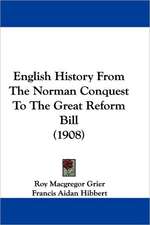 English History From The Norman Conquest To The Great Reform Bill
(1908)

Roy Macgregor Grier
Francis Aidan Hibbert